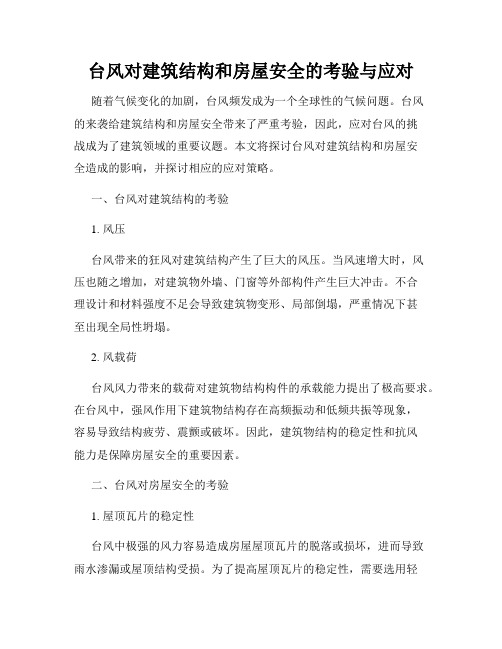 台风对建筑结构和房屋安全的考验与应对

随着气候变化的加剧，台风频发成为一个全球性的气候问题。台风的来袭给建筑结构和房屋安全带来了严重考验，因此，应对台风的挑战成为了建筑领域的重要议题。本文将探讨台风对建筑结构和房屋安全造成的影响，并探讨相应的应对策略。

一、台风对建筑结构的考验

1. 风压

台风带来的狂风对建筑结构产生了巨大的风压。当风速增大时，风压也随之增加，对建筑物外墙、门窗等外部构件产生巨大冲击。不合理设计和材料强度不足会导致建筑物变形、局部倒塌，严重情况下甚至出现全局性坍塌。

2. 风载荷

台风风力带来的载荷对建筑物结构构件的承载能力提出了极高要求。在台风中，强风作用下建筑物结构存在高频振动和低频共振等现象，容易导致结构疲劳、震颤或破坏。因此，建筑物结构的稳定性和抗风能力是保障房屋安全的重要因素。

二、台风对房屋安全的考验

1. 屋顶瓦片的稳定性

台风中极强的风力容易造成房屋屋顶瓦片的脱落或损坏，进而导致雨水渗漏或屋顶结构受损。为了提高屋顶瓦片的稳定性，需要选用轻